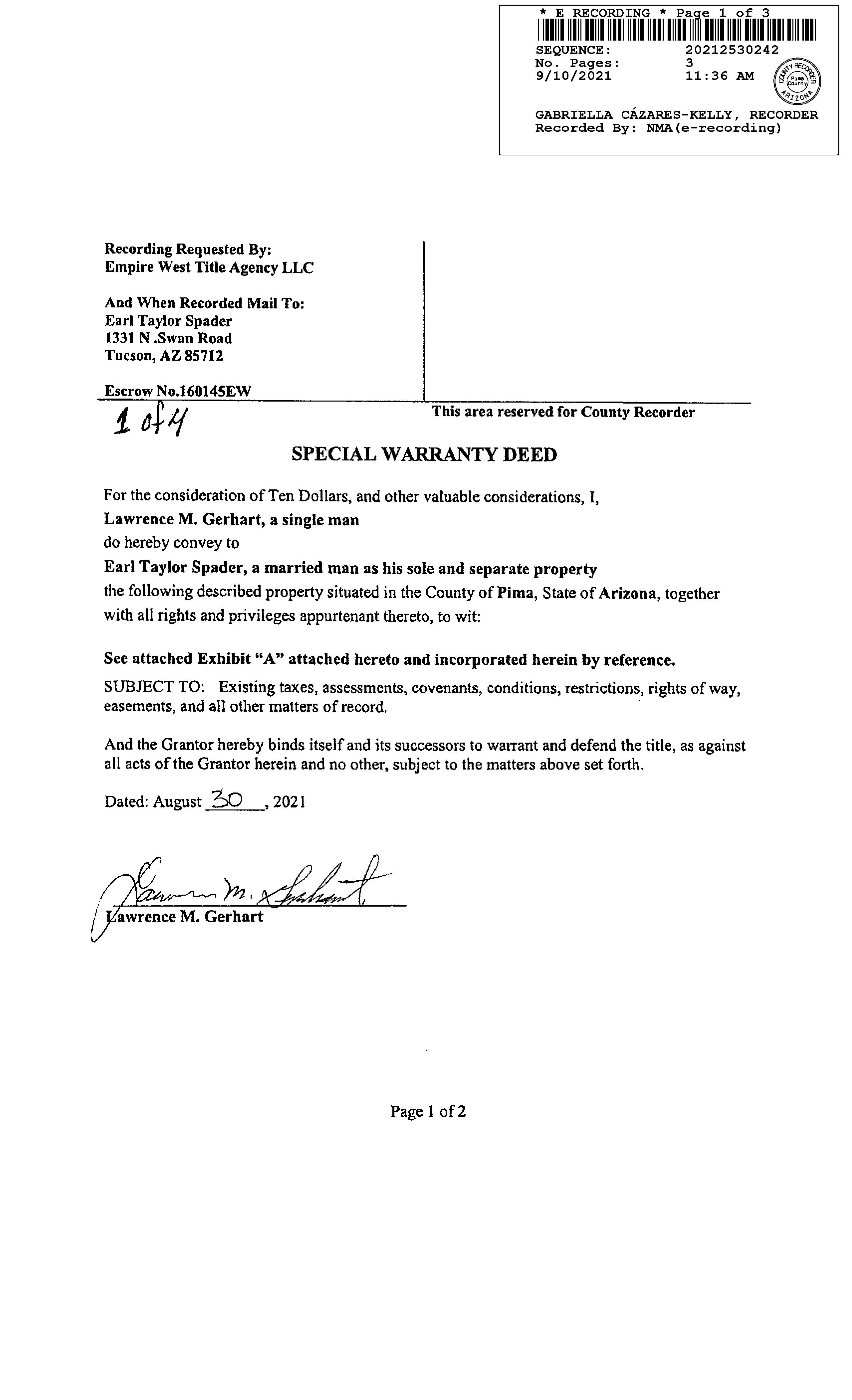 * E RECORDING * Page 1 of 3

SEQUENCE: 20212530242
No. Pages: 3
9/10/2021 11:36 AM

COUNTY RECORDER Pima County ARIZONA

GABRIELLA CÁZARES-KELLY, RECORDER
Recorded By: NMA(e-recording)

Recording Requested By:
Empire West Title Agency LLC

And When Recorded Mail To:
Earl Taylor Spader
1331 N .Swan Road
Tucson, AZ 85712

Escrow No.160145EW

1 of 4

This area reserved for County Recorder

SPECIAL WARRANTY DEED

For the consideration of Ten Dollars, and other valuable considerations, I,
Lawrence M. Gerhart, a single man
do hereby convey to
Earl Taylor Spader, a married man as his sole and separate property
the following described property situated in the County of Pima, State of Arizona, together with all rights and privileges appurtenant thereto, to wit:

See attached Exhibit "A" attached hereto and incorporated herein by reference.

SUBJECT TO: Existing taxes, assessments, covenants, conditions, restrictions, rights of way, easements, and all other matters of record.

And the Grantor hereby binds itself and its successors to warrant and defend the title, as against all acts of the Grantor herein and no other, subject to the matters above set forth.

Dated: August 30, 2021

Lawrence M. Gerhart

Lawrence M. Gerhart

Page 1 of 2